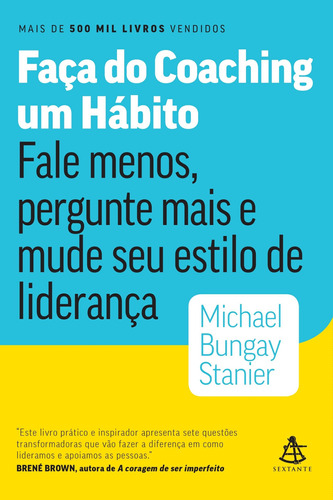 MAIS DE 500 MIL LIVROS VENDIDOS

Faça do Coaching um Hábito

Fale menos, pergunte mais e mude seu estilo de liderança

Michael Bungay Stanier

"Este livro prático e inspirador apresenta sete questões transformadoras que vão fazer a diferença em como lideramos e apoiamos as pessoas."
BRENÉ BROWN, autora de A coragem de ser imperfeito

SEXTANTE